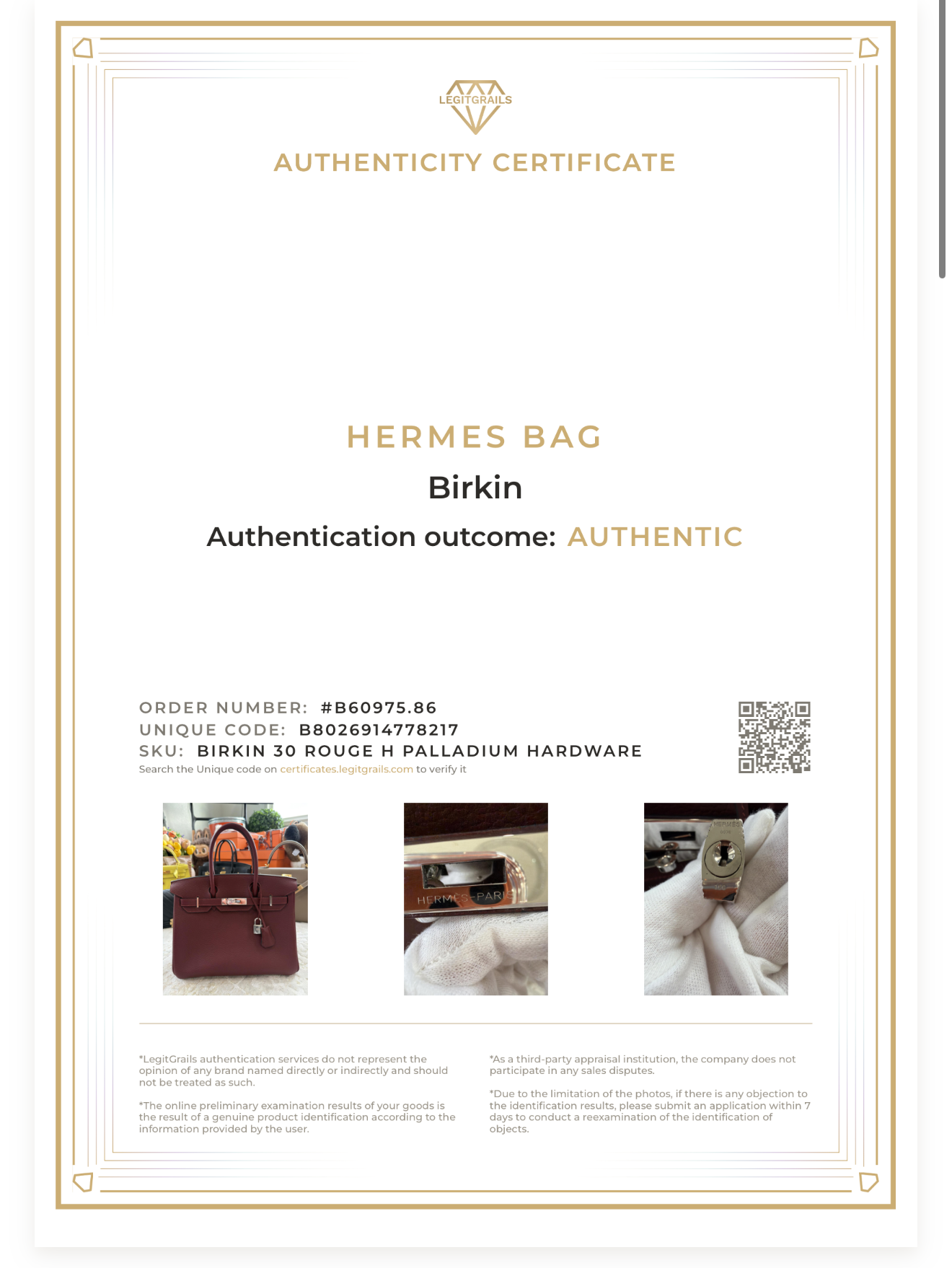 LEGITGRAILS

AUTHENTICITY CERTIFICATE

HERMES BAG

Birkin

Authentication outcome: AUTHENTIC

ORDER NUMBER: #B60975.86
UNIQUE CODE: B8026914778217
SKU: BIRKIN 30 ROUGE H PALLADIUM HARDWARE
Search the Unique code on certificates.legitgrails.com to verify it

HERMES-PARIS

HERMES

*LegitGrails authentication services do not represent the opinion of any brand named directly or indirectly and should not be treated as such.

*The online preliminary examination results of your goods is the result of a genuine product identification according to the information provided by the user.

*As a third-party appraisal institution, the company does not participate in any sales disputes.

*Due to the limitation of the photos, if there is any objection to the identification results, please submit an application within 7 days to conduct a reexamination of the identification of objects.